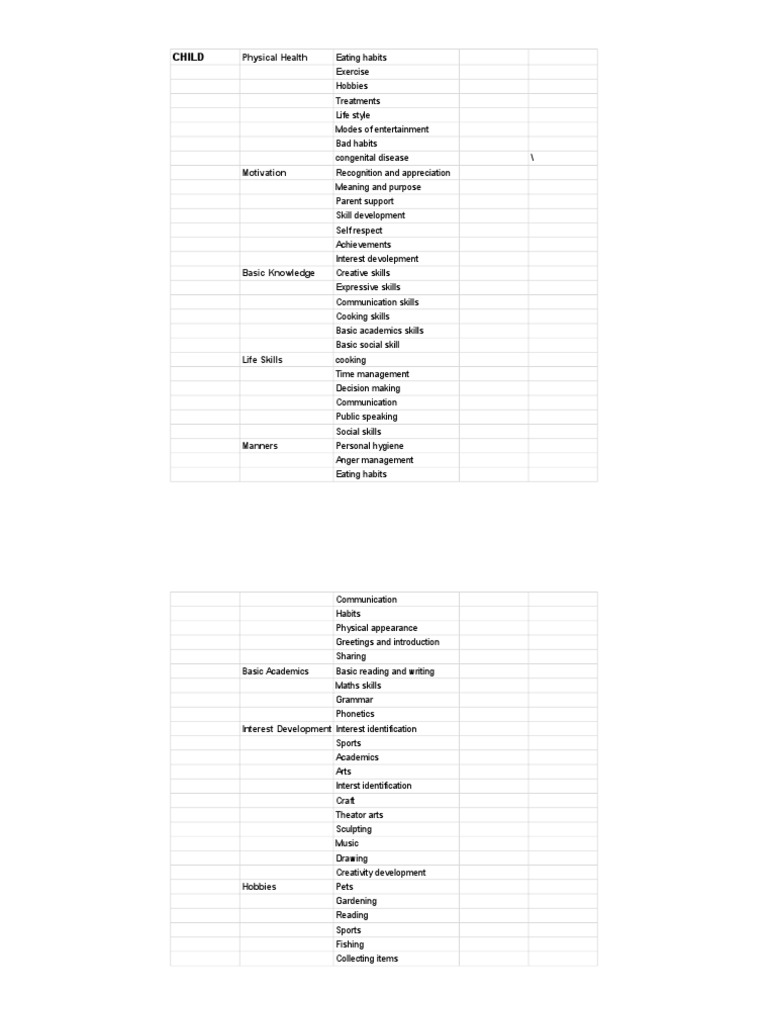 | CHILD | Physical Health | Eating habits | | |
|---|---|---|---|---|
| | | Exercise | | |
| | | Hobbies | | |
| | | Treatments | | |
| | | Life style | | |
| | | Modes of entertainment | | |
| | | Bad habits | | |
| | | congenital disease | | \ |
| | Motivation | Recognition and appreciation | | |
| | | Meaning and purpose | | |
| | | Parent support | | |
| | | Skill development | | |
| | | Self respect | | |
| | | Achievements | | |
| | | Interest devolepment | | |
| | Basic Knowledge | Creative skills | | |
| | | Expressive skills | | |
| | | Communication skills | | |
| | | Cooking skills | | |
| | | Basic academics skills | | |
| | | Basic social skill | | |
| | Life Skills | cooking | | |
| | | Time management | | |
| | | Decision making | | |
| | | Communication | | |
| | | Public speaking | | |
| | | Social skills | | |
| | Manners | Personal hygiene | | |
| | | Anger management | | |
| | | Eating habits | | |

| | | Communication | | |
|---|---|---|---|---|
| | | Habits | | |
| | | Physical appearance | | |
| | | Greetings and introduction | | |
| | | Sharing | | |
| | Basic Academics | Basic reading and writing | | |
| | | Maths skills | | |
| | | Grammar | | |
| | | Phonetics | | |
| | Interest Development | Interest identification | | |
| | | Sports | | |
| | | Academics | | |
| | | Arts | | |
| | | Interst identification | | |
| | | Craft | | |
| | | Theator arts | | |
| | | Sculpting | | |
| | | Music | | |
| | | Drawing | | |
| | | Creativity development | | |
| | Hobbies | Pets | | |
| | | Gardening | | |
| | | Reading | | |
| | | Sports | | |
| | | Fishing | | |
| | | Collecting items | | |